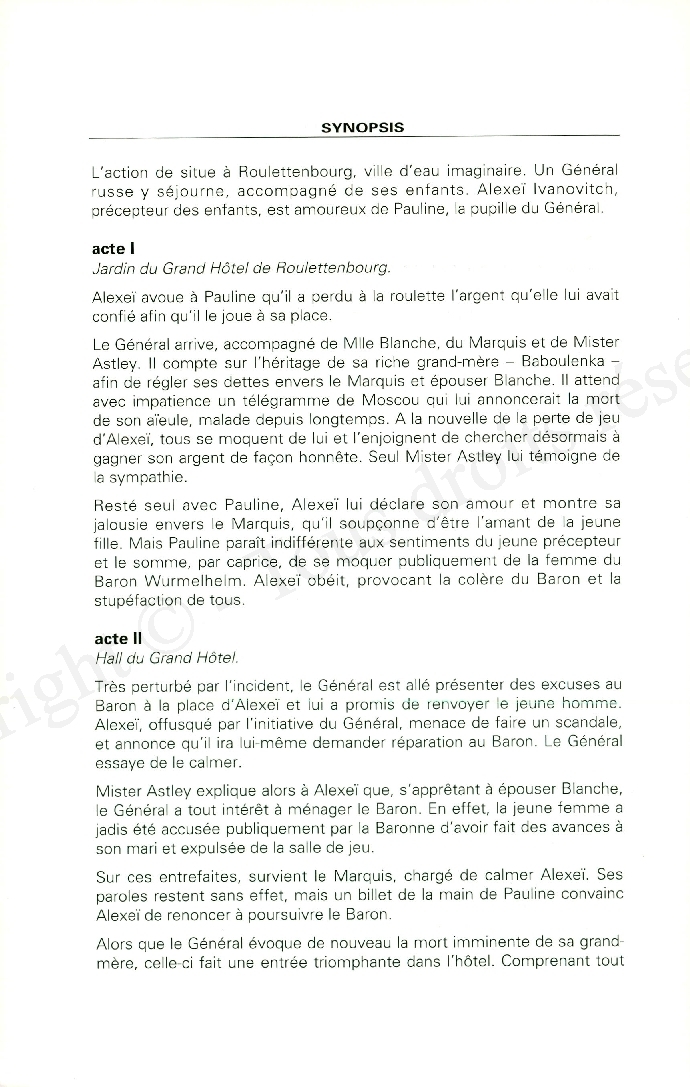 SYNOPSIS

L'action de situe à Roulettenbourg, ville d'eau imaginaire. Un Général russe y séjourne, accompagné de ses enfants. Alexeï Ivanovitch, précepteur des enfants, est amoureux de Pauline, la pupille du Général.

acte I
Jardin du Grand Hôtel de Roulettenbourg.

Alexeï avoue à Pauline qu'il a perdu à la roulette l'argent qu'elle lui avait confié afin qu'il le joue à sa place.

Le Général arrive, accompagné de Mlle Blanche, du Marquis et de Mister Astley. Il compte sur l'héritage de sa riche grand-mère – Baboulenka – afin de régler ses dettes envers le Marquis et épouser Blanche. Il attend avec impatience un télégramme de Moscou qui lui annoncerait la mort de son aïeule, malade depuis longtemps. A la nouvelle de la perte de jeu d'Alexeï, tous se moquent de lui et l'enjoignent de chercher désormais à gagner son argent de façon honnête. Seul Mister Astley lui témoigne de la sympathie.

Resté seul avec Pauline, Alexeï lui déclare son amour et montre sa jalousie envers le Marquis, qu'il soupçonne d'être l'amant de la jeune fille. Mais Pauline paraît indifférente aux sentiments du jeune précepteur et le somme, par caprice, de se moquer publiquement de la femme du Baron Wurmelhelm. Alexeï obéit, provocant la colère du Baron et la stupéfaction de tous.

acte II
Hall du Grand Hôtel.

Très perturbé par l'incident, le Général est allé présenter des excuses au Baron à la place d'Alexeï et lui a promis de renvoyer le jeune homme. Alexeï, offusqué par l'initiative du Général, menace de faire un scandale, et annonce qu'il ira lui-même demander réparation au Baron. Le Général essaye de le calmer.

Mister Astley explique alors à Alexeï que, s'apprêtant à épouser Blanche, le Général a tout intérêt à ménager le Baron. En effet, la jeune femme a jadis été accusée publiquement par la Baronne d'avoir fait des avances à son mari et expulsée de la salle de jeu.

Sur ces entrefaites, survient le Marquis, chargé de calmer Alexeï. Ses paroles restent sans effet, mais un billet de la main de Pauline convainc Alexeï de renoncer à poursuivre le Baron.

Alors que le Général évoque de nouveau la mort imminente de sa grand-mère, celle-ci fait une entrée triomphante dans l'hôtel. Comprenant tout